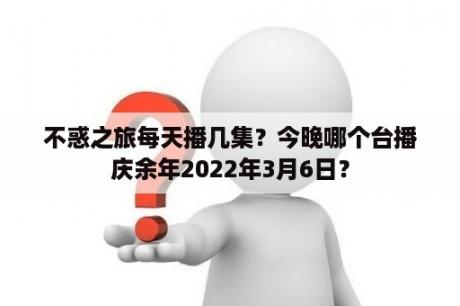 不惑之旅每天播几集？今晚哪个台播庆余年2022年3月6日？